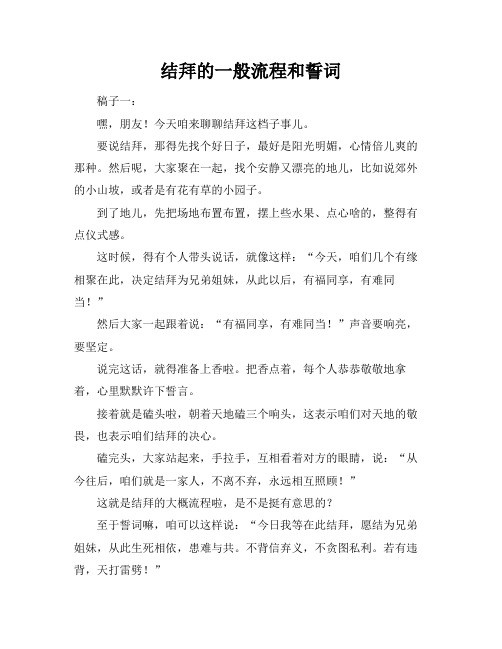 结拜的一般流程和誓词

稿子一：

嘿，朋友！今天咱来聊聊结拜这档子事儿。

要说结拜，那得先找个好日子，最好是阳光明媚，心情倍儿爽的那种。然后呢，大家聚在一起，找个安静又漂亮的地儿，比如说郊外的小山坡，或者是有花有草的小园子。

到了地儿，先把场地布置布置，摆上些水果、点心啥的，整得有点仪式感。

这时候，得有个人带头说话，就像这样：“今天，咱们几个有缘相聚在此，决定结拜为兄弟姐妹，从此以后，有福同享，有难同当！”

然后大家一起跟着说：“有福同享，有难同当！”声音要响亮，要坚定。

说完这话，就得准备上香啦。把香点着，每个人恭恭敬敬地拿着，心里默默许下誓言。

接着就是磕头啦，朝着天地磕三个响头，这表示咱们对天地的敬畏，也表示咱们结拜的决心。

磕完头，大家站起来，手拉手，互相看着对方的眼睛，说：“从今往后，咱们就是一家人，不离不弃，永远相互照顾！”

这就是结拜的大概流程啦，是不是挺有意思的？

至于誓词嘛，咱可以这样说：“今日我等在此结拜，愿结为兄弟姐妹，从此生死相依，患难与共。不背信弃义，不贪图私利。若有违背，天打雷劈！”